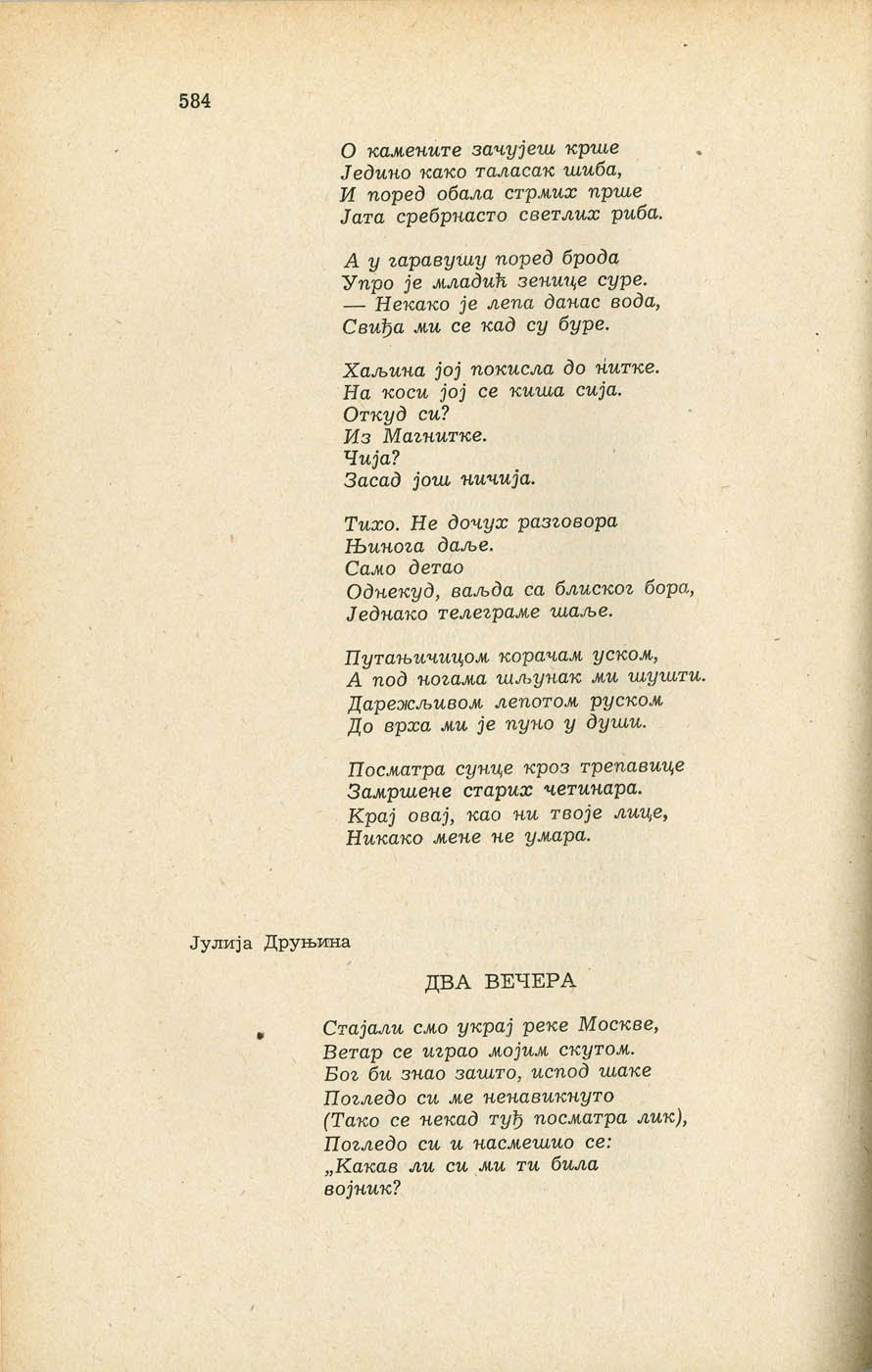 584

О камените зачујеш крше
Једино како таласак шиба,
И поред обала стрмих прше
Јата сребрнасто светлих риба.

А у гаравушу поред брода
Упро је младић зенице суре.
— Некако је лепа данас вода,
Свиђа ми се кад су буре.

Хаљина јој покисла до нитке.
На коси јој се киша сија.
Откуд си?
Из Магнитке.
Чија?
Засад још ничија.

Тихо. Не дочух разговора
Њинога даље.
Само детао
Однекуд, ваљда са блиског бора,
Једнако телеграме шаље.

Путањичицом корачам уском,
А под ногама шљунак ми шушти.
Дарежљивом лепотом руском
До врха ми је пуно у души.

Посматра сунце кроз трепавице
Замршене старих четинара.
Крај овај, као ни твоје лице,
Никако мене не умара.

Јулија Друњина

ДВА ВЕЧЕРА

Стајали смо украј реке Москве,
Ветар се играо мојим скутом.
Бог би знао зашто, испод шаке
Погледо си ме ненавикнуто
(Тако се некад туђ посматра лик),
Погледо си и насмешио се:
„Какав ли си ми ти била
војник?